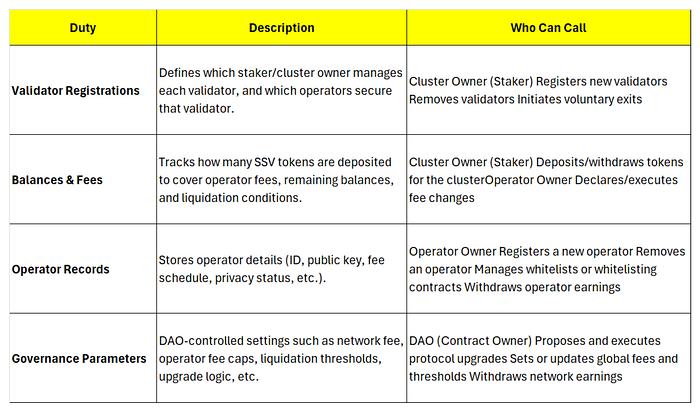 | Duty | Description | Who Can Call |
|---|---|---|
| Validator Registrations | Defines which staker/cluster owner manages each validator, and which operators secure that validator. | Cluster Owner (Staker) Registers new validators Removes validators Initiates voluntary exits |
| Balances & Fees | Tracks how many SSV tokens are deposited to cover operator fees, remaining balances, and liquidation conditions. | Cluster Owner (Staker) Deposits/withdraws tokens for the clusterOperator Owner Declares/executes fee changes |
| Operator Records | Stores operator details (ID, public key, fee schedule, privacy status, etc.). | Operator Owner Registers a new operator Removes an operator Manages whitelists or whitelisting contracts Withdraws operator earnings |
| Governance Parameters | DAO-controlled settings such as network fee, operator fee caps, liquidation thresholds, upgrade logic, etc. | DAO (Contract Owner) Proposes and executes protocol upgrades Sets or updates global fees and thresholds Withdraws network earnings |